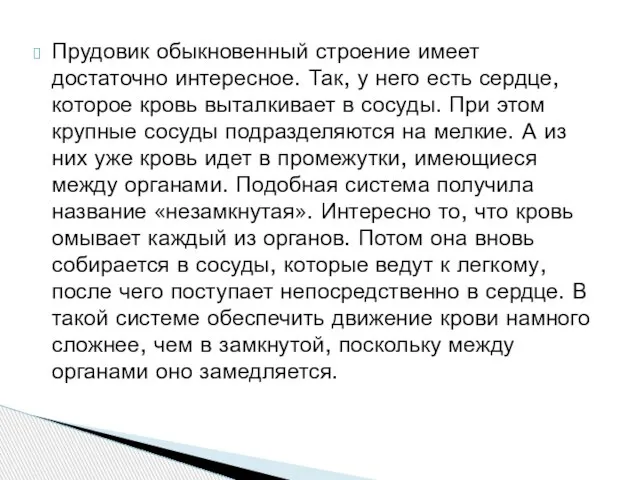 Прудовик обыкновенный строение имеет достаточно интересное. Так, у него есть сердце, которое кровь выталкивает в сосуды. При этом крупные сосуды подразделяются на мелкие. А из них уже кровь идет в промежутки, имеющиеся между органами. Подобная система получила название «незамкнутая». Интересно то, что кровь омывает каждый из органов. Потом она вновь собирается в сосуды, которые ведут к легкому, после чего поступает непосредственно в сердце. В такой системе обеспечить движение крови намного сложнее, чем в замкнутой, поскольку между органами оно замедляется.